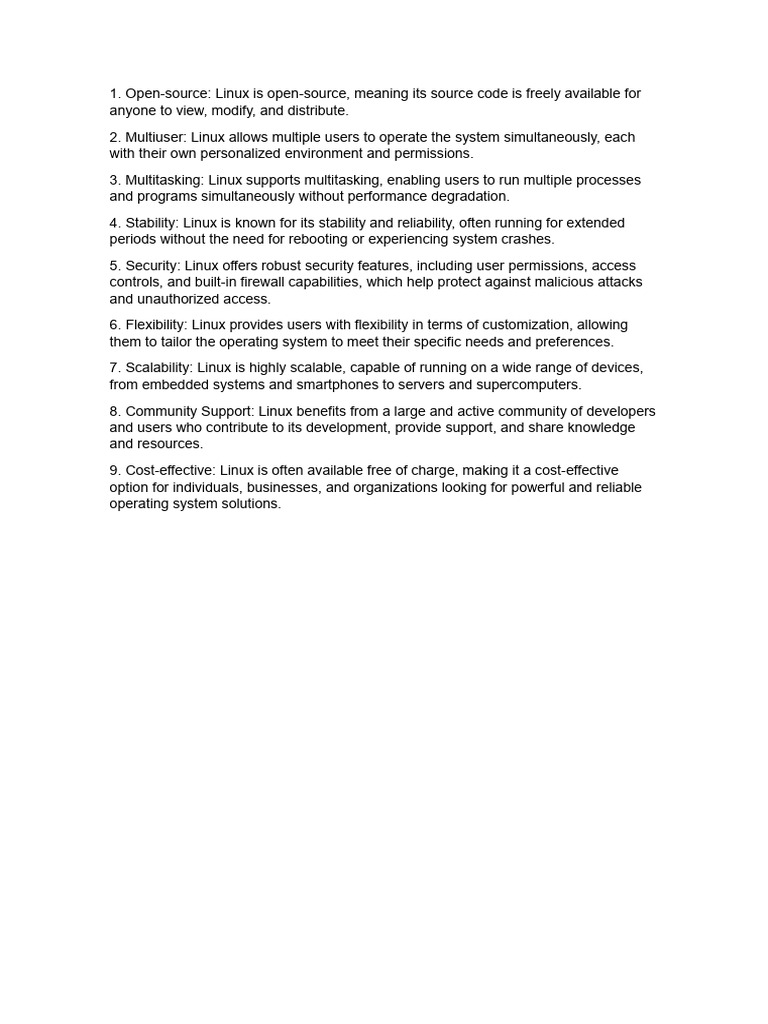 1. Open-source: Linux is open-source, meaning its source code is freely available for anyone to view, modify, and distribute.

2. Multiuser: Linux allows multiple users to operate the system simultaneously, each with their own personalized environment and permissions.

3. Multitasking: Linux supports multitasking, enabling users to run multiple processes and programs simultaneously without performance degradation.

4. Stability: Linux is known for its stability and reliability, often running for extended periods without the need for rebooting or experiencing system crashes.

5. Security: Linux offers robust security features, including user permissions, access controls, and built-in firewall capabilities, which help protect against malicious attacks and unauthorized access.

6. Flexibility: Linux provides users with flexibility in terms of customization, allowing them to tailor the operating system to meet their specific needs and preferences.

7. Scalability: Linux is highly scalable, capable of running on a wide range of devices, from embedded systems and smartphones to servers and supercomputers.

8. Community Support: Linux benefits from a large and active community of developers and users who contribute to its development, provide support, and share knowledge and resources.

9. Cost-effective: Linux is often available free of charge, making it a cost-effective option for individuals, businesses, and organizations looking for powerful and reliable operating system solutions.